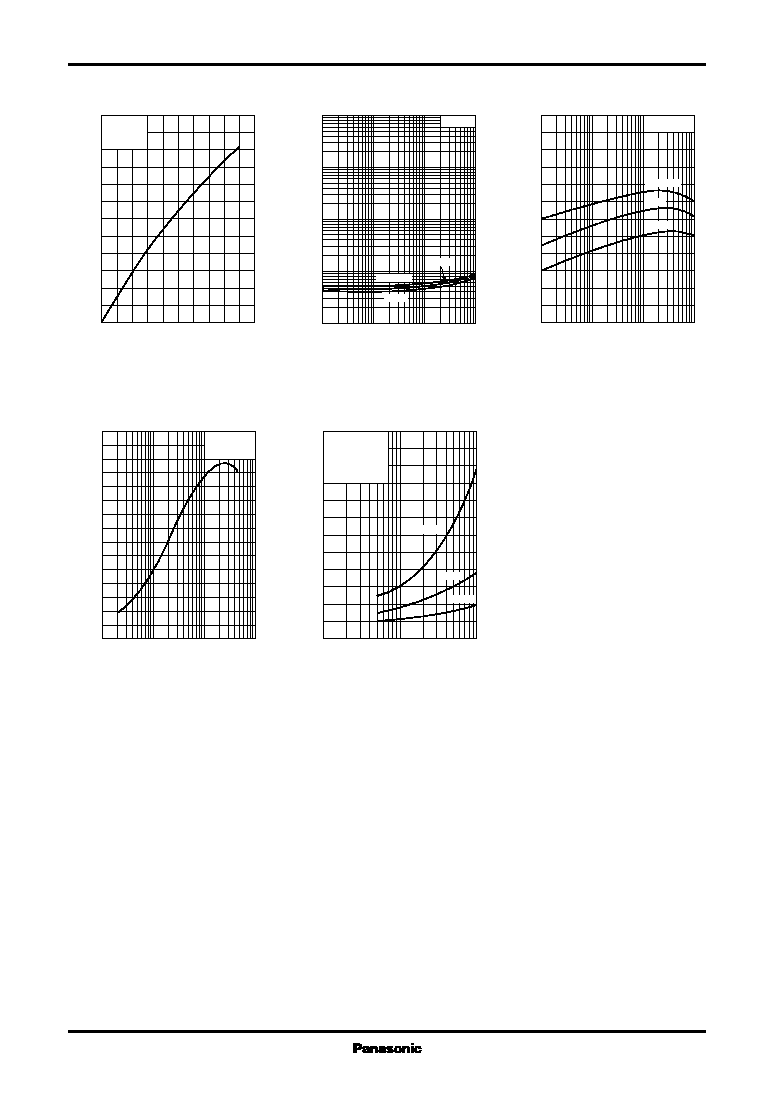 Panasonic